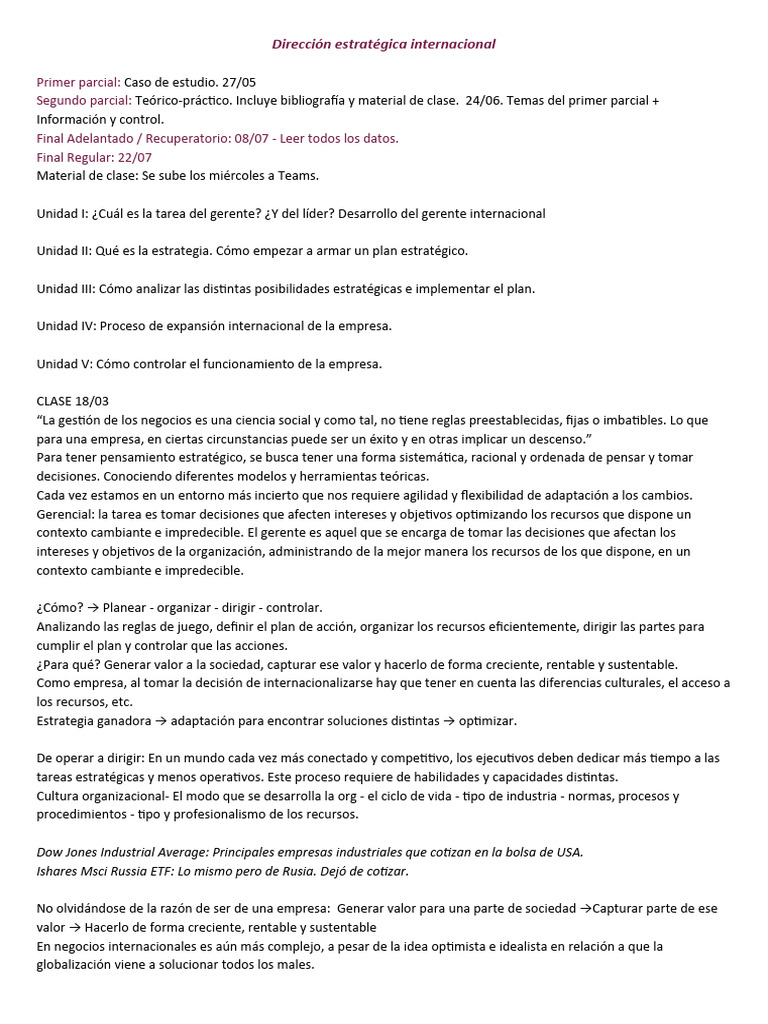 Dirección estratégica internacional

Primer parcial: Caso de estudio. 27/05
Segundo parcial: Teórico-práctico. Incluye bibliografía y material de clase. 24/06. Temas del primer parcial + Información y control.
Final Adelantado / Recuperatorio: 08/07 - Leer todos los datos.
Final Regular: 22/07
Material de clase: Se sube los miércoles a Teams.

Unidad I: ¿Cuál es la tarea del gerente? ¿Y del líder? Desarrollo del gerente internacional

Unidad II: Qué es la estrategia. Cómo empezar a armar un plan estratégico.

Unidad III: Cómo analizar las distintas posibilidades estratégicas e implementar el plan.

Unidad IV: Proceso de expansión internacional de la empresa.

Unidad V: Cómo controlar el funcionamiento de la empresa.

CLASE 18/03
"La gestión de los negocios es una ciencia social y como tal, no tiene reglas preestablecidas, fijas o imbatibles. Lo que para una empresa, en ciertas circunstancias puede ser un éxito y en otras implicar un descenso."
Para tener pensamiento estratégico, se busca tener una forma sistemática, racional y ordenada de pensar y tomar decisiones. Conociendo diferentes modelos y herramientas teóricas.
Cada vez estamos en un entorno más incierto que nos requiere agilidad y flexibilidad de adaptación a los cambios.
Gerencial: la tarea es tomar decisiones que afecten intereses y objetivos optimizando los recursos que dispone un contexto cambiante e impredecible. El gerente es aquel que se encarga de tomar las decisiones que afectan los intereses y objetivos de la organización, administrando de la mejor manera los recursos de los que dispone, en un contexto cambiante e impredecible.

¿Cómo? → Planear - organizar - dirigir - controlar.
Analizando las reglas de juego, definir el plan de acción, organizar los recursos eficientemente, dirigir las partes para cumplir el plan y controlar que las acciones.
¿Para qué? Generar valor a la sociedad, capturar ese valor y hacerlo de forma creciente, rentable y sustentable.
Como empresa, al tomar la decisión de internacionalizarse hay que tener en cuenta las diferencias culturales, el acceso a los recursos, etc.
Estrategia ganadora → adaptación para encontrar soluciones distintas → optimizar.

De operar a dirigir: En un mundo cada vez más conectado y competitivo, los ejecutivos deben dedicar más tiempo a las tareas estratégicas y menos operativos. Este proceso requiere de habilidades y capacidades distintas.
Cultura organizacional- El modo que se desarrolla la org - el ciclo de vida - tipo de industria - normas, procesos y procedimientos - tipo y profesionalismo de los recursos.

Dow Jones Industrial Average: Principales empresas industriales que cotizan en la bolsa de USA.
Ishares Msci Russia ETF: Lo mismo pero de Rusia. Dejó de cotizar.

No olvidándose de la razón de ser de una empresa: Generar valor para una parte de sociedad →Capturar parte de ese valor → Hacerlo de forma creciente, rentable y sustentable
En negocios internacionales es aún más complejo, a pesar de la idea optimista e idealista en relación a que la globalización viene a solucionar todos los males.